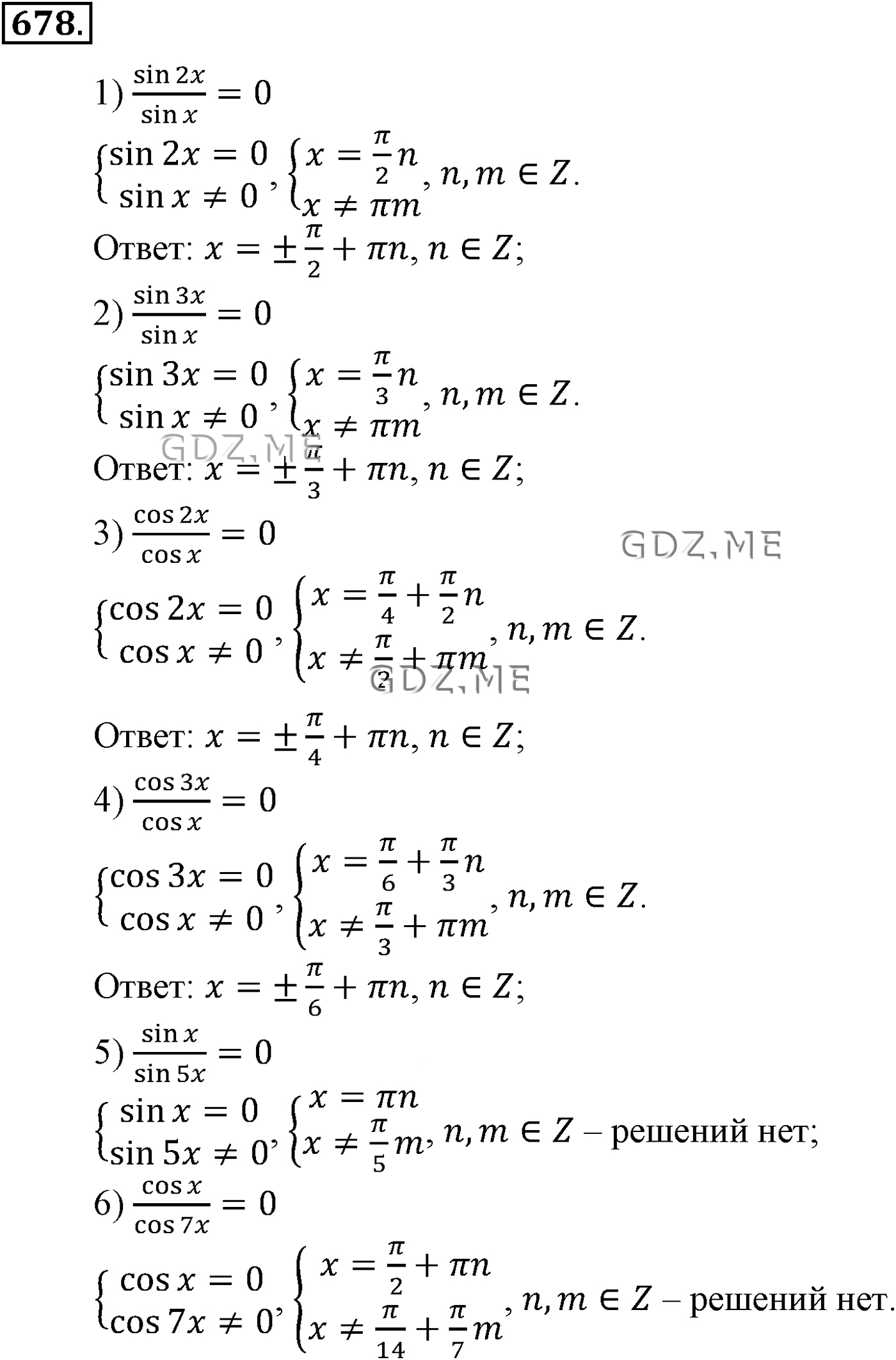 678.

1) $\frac{\sin 2x}{\sin x} = 0$

$\begin{cases} \sin 2x = 0 \\ \sin x \neq 0 \end{cases}, \begin{cases} x = \frac{\pi}{2}n \\ x \neq \pi m \end{cases}, n, m \in Z.$

Ответ: $x = \pm\frac{\pi}{2} + \pi n, n \in Z;$

2) $\frac{\sin 3x}{\sin x} = 0$

$\begin{cases} \sin 3x = 0 \\ \sin x \neq 0 \end{cases}, \begin{cases} x = \frac{\pi}{3}n \\ x \neq \pi m \end{cases}, n, m \in Z.$

Ответ: $x = \pm\frac{\pi}{3} + \pi n, n \in Z;$

3) $\frac{\cos 2x}{\cos x} = 0$

$\begin{cases} \cos 2x = 0 \\ \cos x \neq 0 \end{cases}, \begin{cases} x = \frac{\pi}{4} + \frac{\pi}{2}n \\ x \neq \frac{\pi}{2} + \pi m \end{cases}, n, m \in Z.$

Ответ: $x = \pm\frac{\pi}{4} + \pi n, n \in Z;$

4) $\frac{\cos 3x}{\cos x} = 0$

$\begin{cases} \cos 3x = 0 \\ \cos x \neq 0 \end{cases}, \begin{cases} x = \frac{\pi}{6} + \frac{\pi}{3}n \\ x \neq \frac{\pi}{3} + \pi m \end{cases}, n, m \in Z.$

Ответ: $x = \pm\frac{\pi}{6} + \pi n, n \in Z;$

5) $\frac{\sin x}{\sin 5x} = 0$

$\begin{cases} \sin x = 0 \\ \sin 5x \neq 0 \end{cases}, \begin{cases} x = \pi n \\ x \neq \frac{\pi}{5}m \end{cases}, n, m \in Z$ – решений нет;

6) $\frac{\cos x}{\cos 7x} = 0$

$\begin{cases} \cos x = 0 \\ \cos 7x \neq 0 \end{cases}, \begin{cases} x = \frac{\pi}{2} + \pi n \\ x \neq \frac{\pi}{14} + \frac{\pi}{7}m \end{cases}, n, m \in Z$ – решений нет.

GDZ.ME